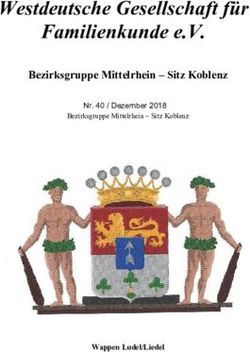 Westdeutsche Gesellschaft für Familienkunde e.V.

Bezirksgruppe Mittelrhein – Sitz Koblenz

Nr. 40 / Dezember 2018
Bezirksgruppe Mittelrhein – Sitz Koblenz

Wappen Ludel/Liedel